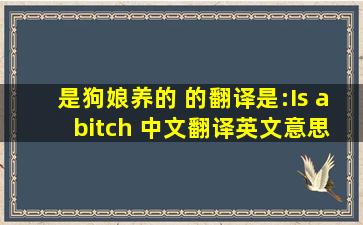 是狗娘养的 的翻译是:Is a bitch 中文翻译英文意思